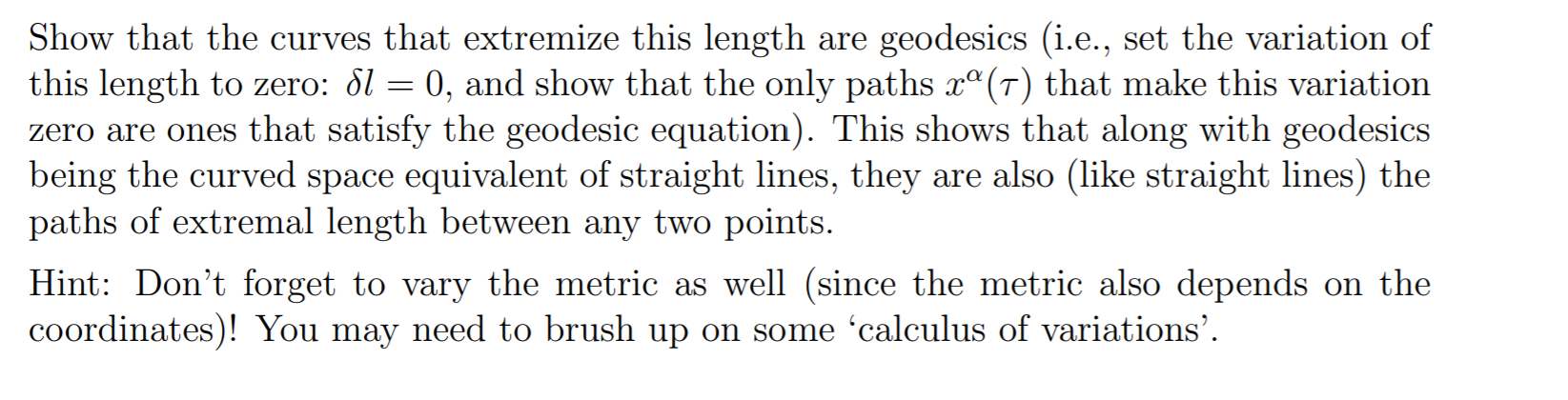 Show that the curves that extremize this length are geodesics (i.e., set the variation of this length to zero: $\delta l = 0$, and show that the only paths $x^\alpha(\tau)$ that make this variation zero are ones that satisfy the geodesic equation). This shows that along with geodesics being the curved space equivalent of straight lines, they are also (like straight lines) the paths of extremal length between any two points.

Hint: Don't forget to vary the metric as well (since the metric also depends on the coordinates)! You may need to brush up on some 'calculus of variations'.